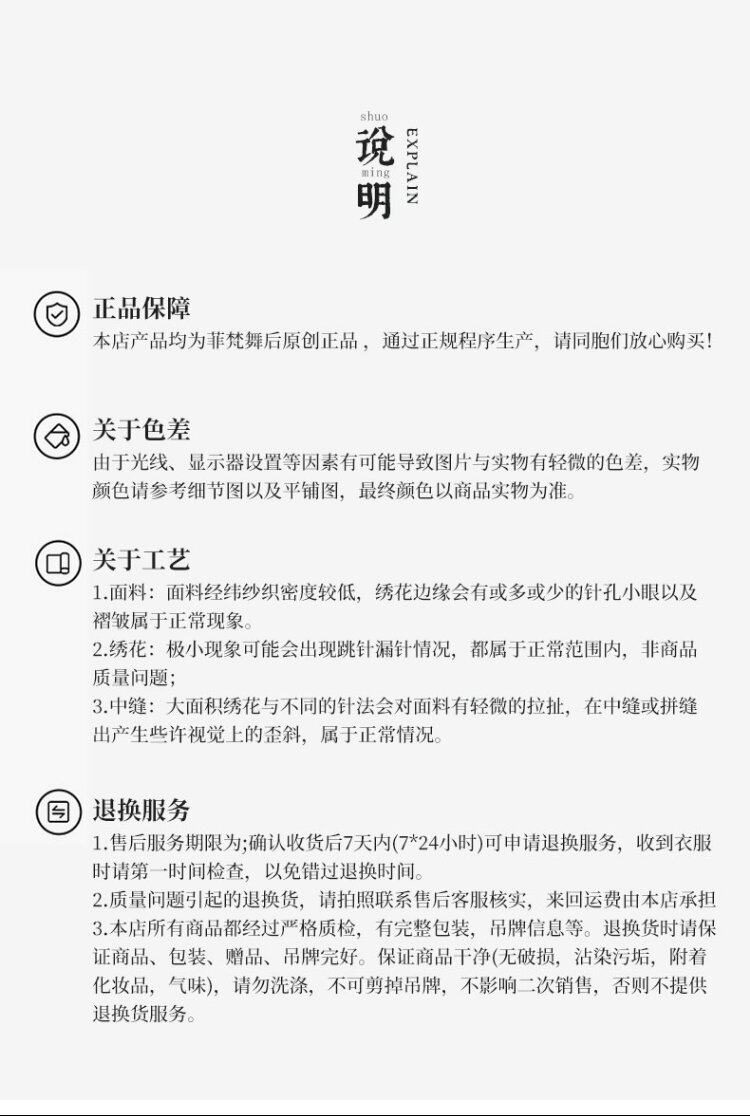 shuo
说
ming
明
EXPLAIN

正品保障
本店产品均为菲梵舞后原创正品，通过正规程序生产，请同胞们放心购买!

关于色差
由于光线、显示器设置等因素有可能导致图片与实物有轻微的色差，实物颜色请参考细节图以及平铺图，最终颜色以商品实物为准。

关于工艺
1.面料：面料经纬纱织密度较低，绣花边缘会有或多或少的针孔小眼以及褶皱属于正常现象。
2.绣花：极小现象可能会出现跳针漏针情况，都属于正常范围内，非商品质量问题;
3.中缝：大面积绣花与不同的针法会对面料有轻微的拉扯，在中缝或拼缝出产生些许视觉上的歪斜，属于正常情况。

退换服务
1.售后服务期限为;确认收货后7天内(7*24小时)可申请退换服务，收到衣服时请第一时间检查，以免错过退换时间。
2.质量问题引起的退换货，请拍照联系售后客服核实，来回运费由本店承担
3.本店所有商品都经过严格质检，有完整包装，吊牌信息等。退换货时请保证商品、包装、赠品、吊牌完好。保证商品干净(无破损，沾染污垢，附着化妆品，气味)，请勿洗涤，不可剪掉吊牌，不影响二次销售，否则不提供退换货服务。